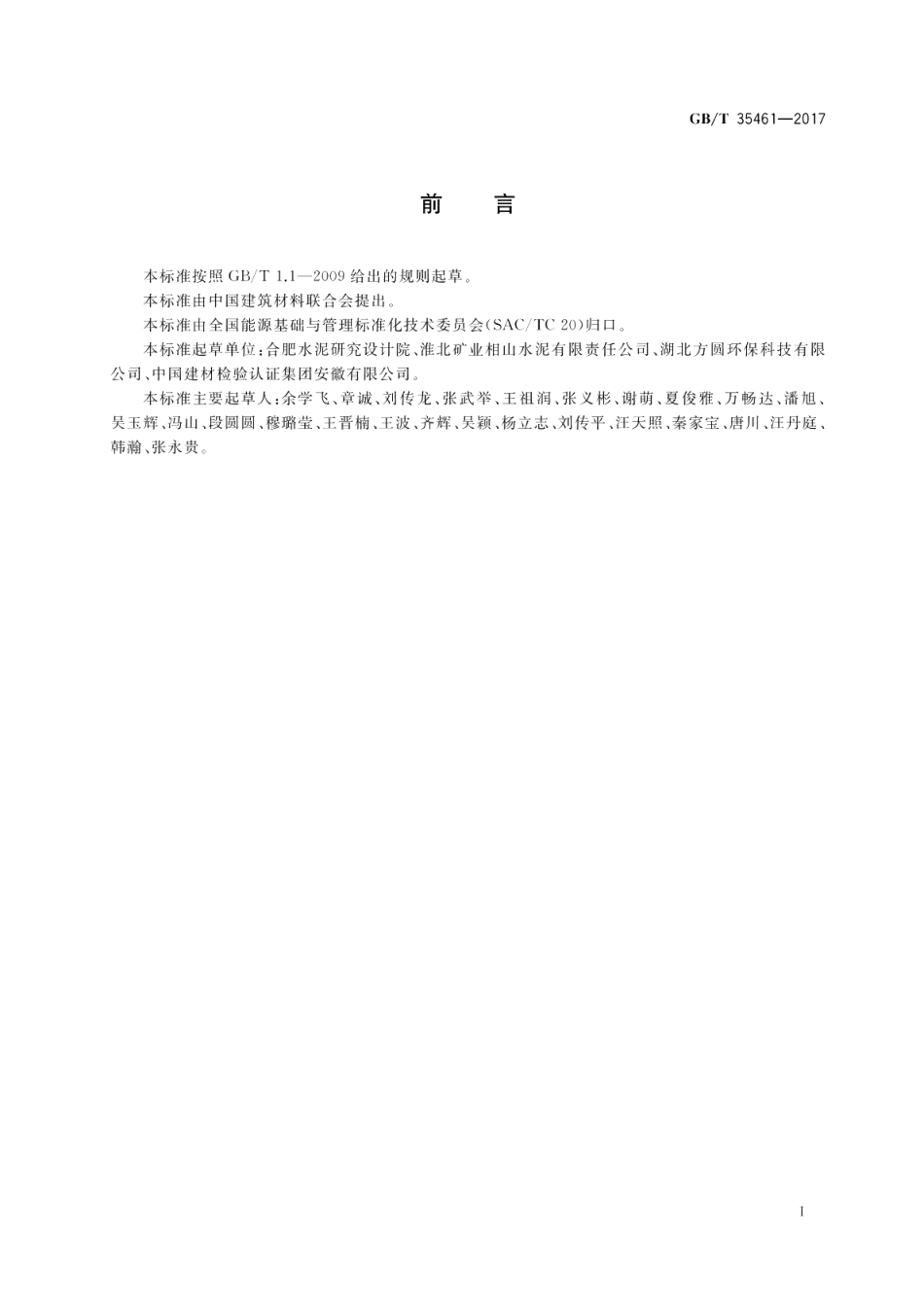 GB/T 35461—2017

前　言

本标准按照 GB/T 1.1—2009 给出的规则起草。

本标准由中国建筑材料联合会提出。

本标准由全国能源基础与管理标准化技术委员会(SAC/TC 20)归口。

本标准起草单位:合肥水泥研究设计院、淮北矿业相山水泥有限责任公司、湖北方圆环保科技有限公司、中国建材检验认证集团安徽有限公司。

本标准主要起草人:余学飞、章诚、刘传龙、张武举、王祖润、张义彬、谢萌、夏俊雅、万畅达、潘旭、吴玉辉、冯山、段圆圆、穆璐莹、王晋楠、王波、齐辉、吴颖、杨立志、刘传平、汪天照、秦家宝、唐川、汪丹庭、韩瀚、张永贵。

I